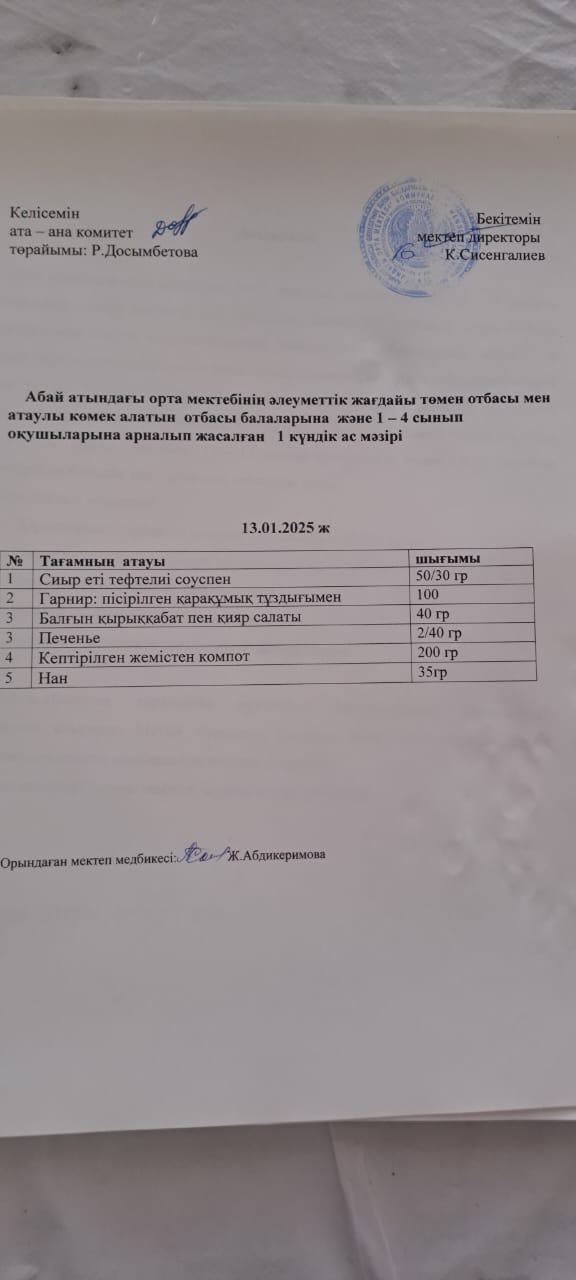 Келісемін
ата – ана комитет
төрайымы: Р.Досымбетова

Бекітемін
мектеп директоры
К.Сисенгалиев

Абай атындағы орта мектебінің әлеуметтік жағдайы төмен отбасы мен атаулы көмек алатын отбасы балаларына және 1 – 4 сынып оқушыларына арналып жасалған 1 күндік ас мәзірі

13.01.2025 ж

| № | Тағамның атауы | шығымы |
|---|---|---|
| 1 | Сиыр еті тефтелиі соуспен | 50/30 гр |
| 2 | Гарнир: пісірілген қарақұмық тұздығымен | 100 |
| 3 | Балғын қырыққабат пен қияр салаты | 40 гр |
| 3 | Печенье | 2/40 гр |
| 4 | Кептірілген жемістен компот | 200 гр |
| 5 | Нан | 35гр |

Орындаған мектеп медбикесі: Ж.Абдикеримова